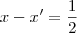 $x - x' = \frac{1}{2}$